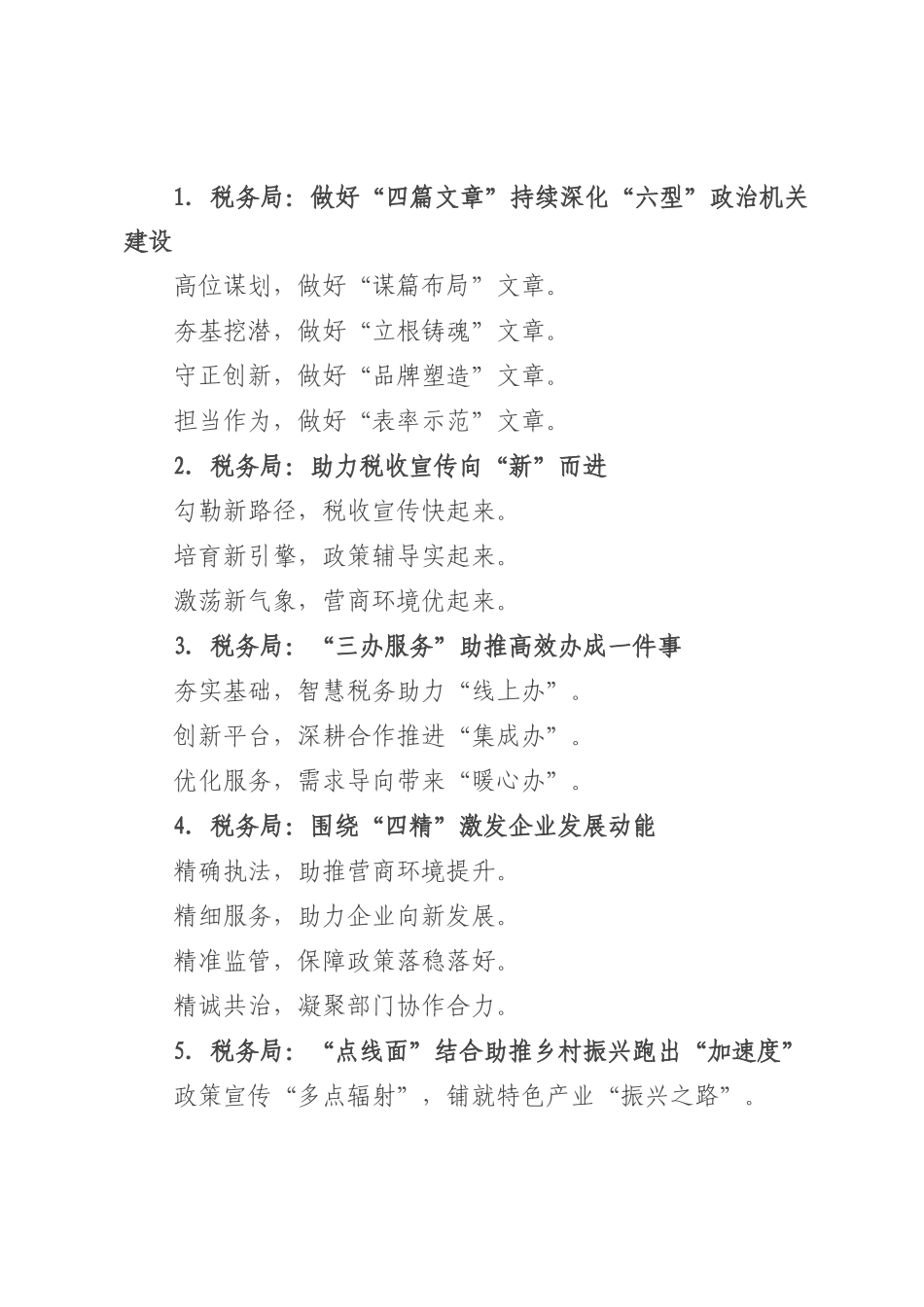 1. 税务局：做好“四篇文章”持续深化“六型”政治机关建设

高位谋划，做好“谋篇布局”文章。

夯基挖潜，做好“立根铸魂”文章。

守正创新，做好“品牌塑造”文章。

担当作为，做好“表率示范”文章。

2. 税务局：助力税收宣传向“新”而进

勾勒新路径，税收宣传快起来。

培育新引擎，政策辅导实起来。

激荡新气象，营商环境优起来。

3. 税务局：“三办服务”助推高效办成一件事

夯实基础，智慧税务助力“线上办”。

创新平台，深耕合作推进“集成办”。

优化服务，需求导向带来“暖心办”。

4. 税务局：围绕“四精”激发企业发展动能

精确执法，助推营商环境提升。

精细服务，助力企业向新发展。

精准监管，保障政策落稳落好。

精诚共治，凝聚部门协作合力。

5. 税务局：“点线面”结合助推乡村振兴跑出“加速度”

政策宣传“多点辐射”，铺就特色产业“振兴之路”。